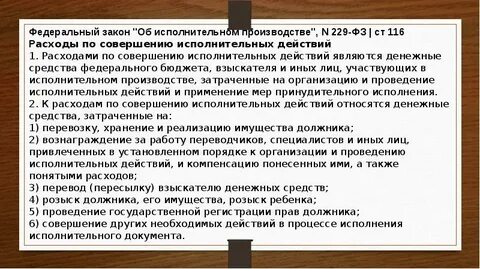 Федеральный закон "Об исполнительном производстве", N 229-ФЗ | ст 116
Расходы по совершению исполнительных действий
1. Расходами по совершению исполнительных действий являются денежные средства федерального бюджета, взыскателя и иных лиц, участвующих в исполнительном производстве, затраченные на организацию и проведение исполнительных действий и применение мер принудительного исполнения.
2. К расходам по совершению исполнительных действий относятся денежные средства, затраченные на:
1) перевозку, хранение и реализацию имущества должника;
2) вознаграждение за работу переводчиков, специалистов и иных лиц, привлеченных в установленном порядке к организации и проведению исполнительных действий, и компенсацию понесенных ими, а также понятыми расходов;
3) перевод (пересылку) взыскателю денежных средств;
4) розыск должника, его имущества, розыск ребенка;
5) проведение государственной регистрации прав должника;
6) совершение других необходимых действий в процессе исполнения исполнительного документа.